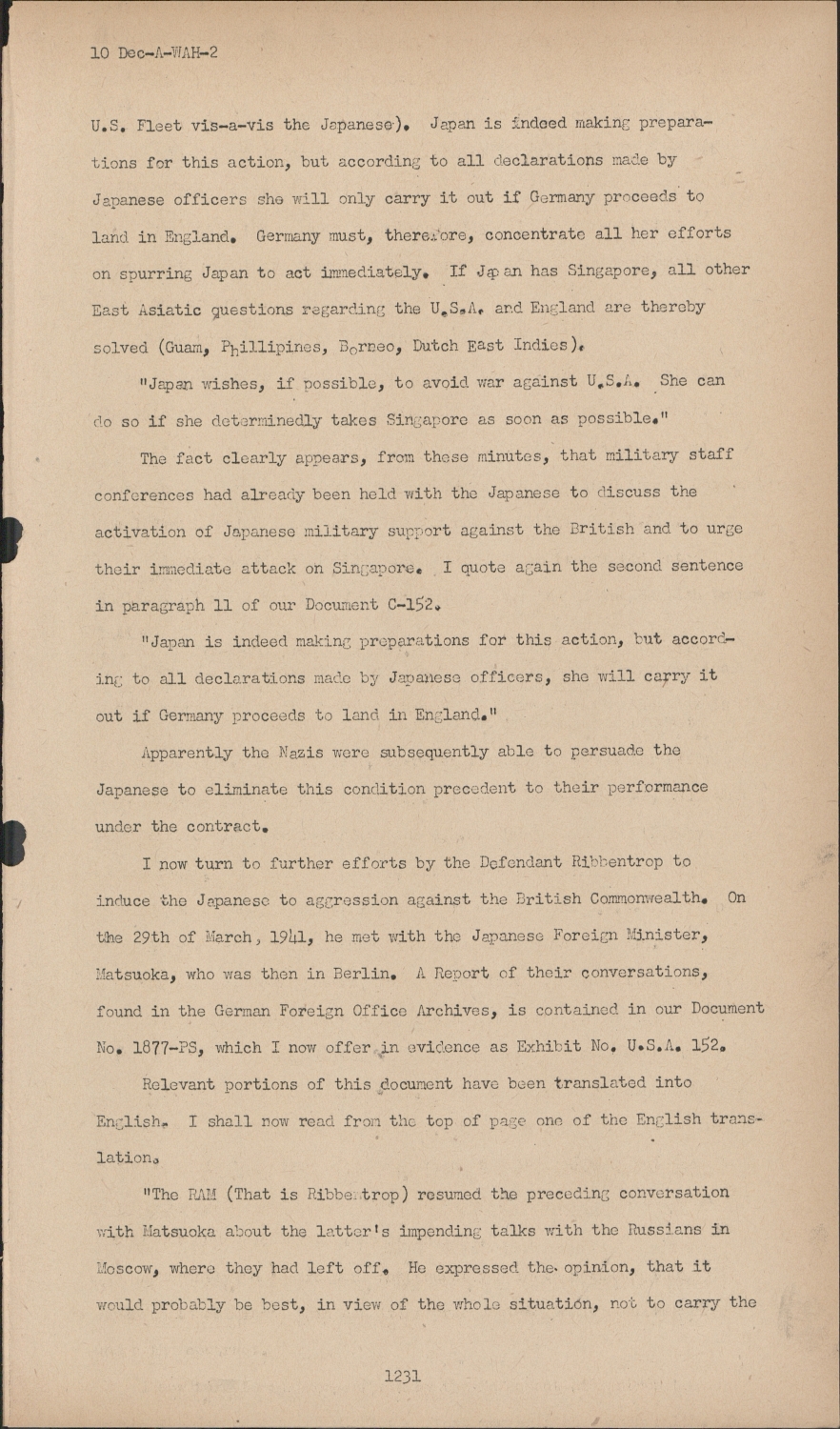 10 Dec-A-WAH-2

U.S. Fleet vis-a-vis the Japanese). Japan is indeed making preparations for this action, but according to all declarations made by Japanese officers she will only carry it out if Germany proceeds to land in England. Germany must, therefore, concentrate all her efforts on spurring Japan to act immediately. If Japan has Singapore, all other East Asiatic questions regarding the U.S.A. and England are thereby solved (Guam, Phillipines, Borneo, Dutch East Indies).

"Japan wishes, if possible, to avoid war against U.S.A. She can do so if she determinedly takes Singapore as soon as possible."

The fact clearly appears, from these minutes, that military staff conferences had already been held with the Japanese to discuss the activation of Japanese military support against the British and to urge their immediate attack on Singapore. I quote again the second sentence in paragraph 11 of our Document C-152.

"Japan is indeed making preparations for this action, but according to all declarations made by Japanese officers, she will carry it out if Germany proceeds to land in England."

Apparently the Nazis were subsequently able to persuade the Japanese to eliminate this condition precedent to their performance under the contract.

I now turn to further efforts by the Defendant Ribbentrop to induce the Japanese to aggression against the British Commonwealth. On the 29th of March, 1941, he met with the Japanese Foreign Minister, Matsuoka, who was then in Berlin. A Report of their conversations, found in the German Foreign Office Archives, is contained in our Document No. 1877-PS, which I now offer in evidence as Exhibit No. U.S.A. 152.

Relevant portions of this document have been translated into English. I shall now read from the top of page one of the English translation.

"The RAM (That is Ribbentrop) resumed the preceding conversation with Matsuoka about the latter's impending talks with the Russians in Moscow, where they had left off. He expressed the opinion, that it would probably be best, in view of the whole situation, not to carry the

1231